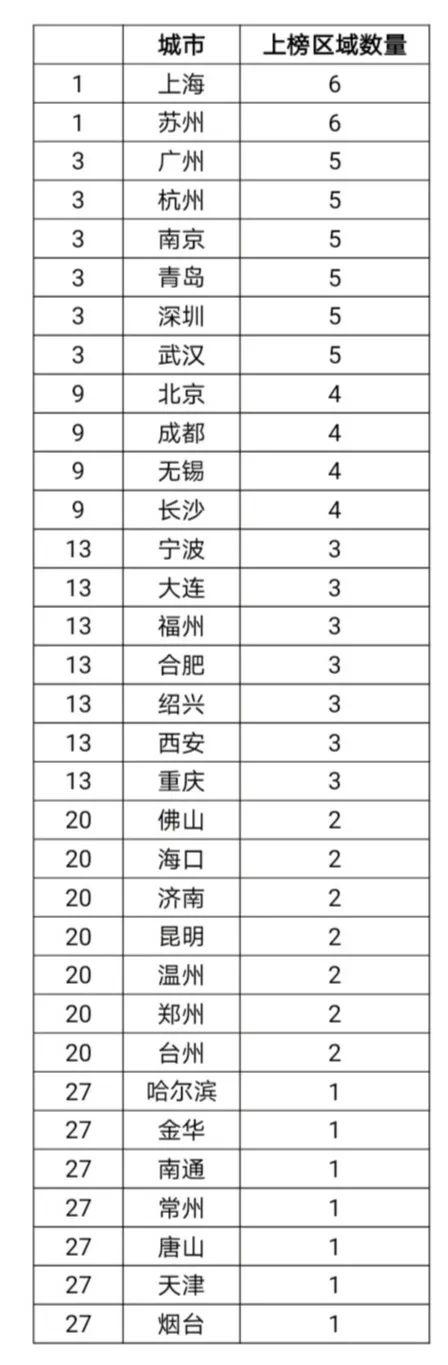 | | 城市 | 上榜区域数量 |
|---|---|---|
| 1 | 上海 | 6 |
| 1 | 苏州 | 6 |
| 3 | 广州 | 5 |
| 3 | 杭州 | 5 |
| 3 | 南京 | 5 |
| 3 | 青岛 | 5 |
| 3 | 深圳 | 5 |
| 3 | 武汉 | 5 |
| 9 | 北京 | 4 |
| 9 | 成都 | 4 |
| 9 | 无锡 | 4 |
| 9 | 长沙 | 4 |
| 13 | 宁波 | 3 |
| 13 | 大连 | 3 |
| 13 | 福州 | 3 |
| 13 | 合肥 | 3 |
| 13 | 绍兴 | 3 |
| 13 | 西安 | 3 |
| 13 | 重庆 | 3 |
| 20 | 佛山 | 2 |
| 20 | 海口 | 2 |
| 20 | 济南 | 2 |
| 20 | 昆明 | 2 |
| 20 | 温州 | 2 |
| 20 | 郑州 | 2 |
| 20 | 台州 | 2 |
| 27 | 哈尔滨 | 1 |
| 27 | 金华 | 1 |
| 27 | 南通 | 1 |
| 27 | 常州 | 1 |
| 27 | 唐山 | 1 |
| 27 | 天津 | 1 |
| 27 | 烟台 | 1 |